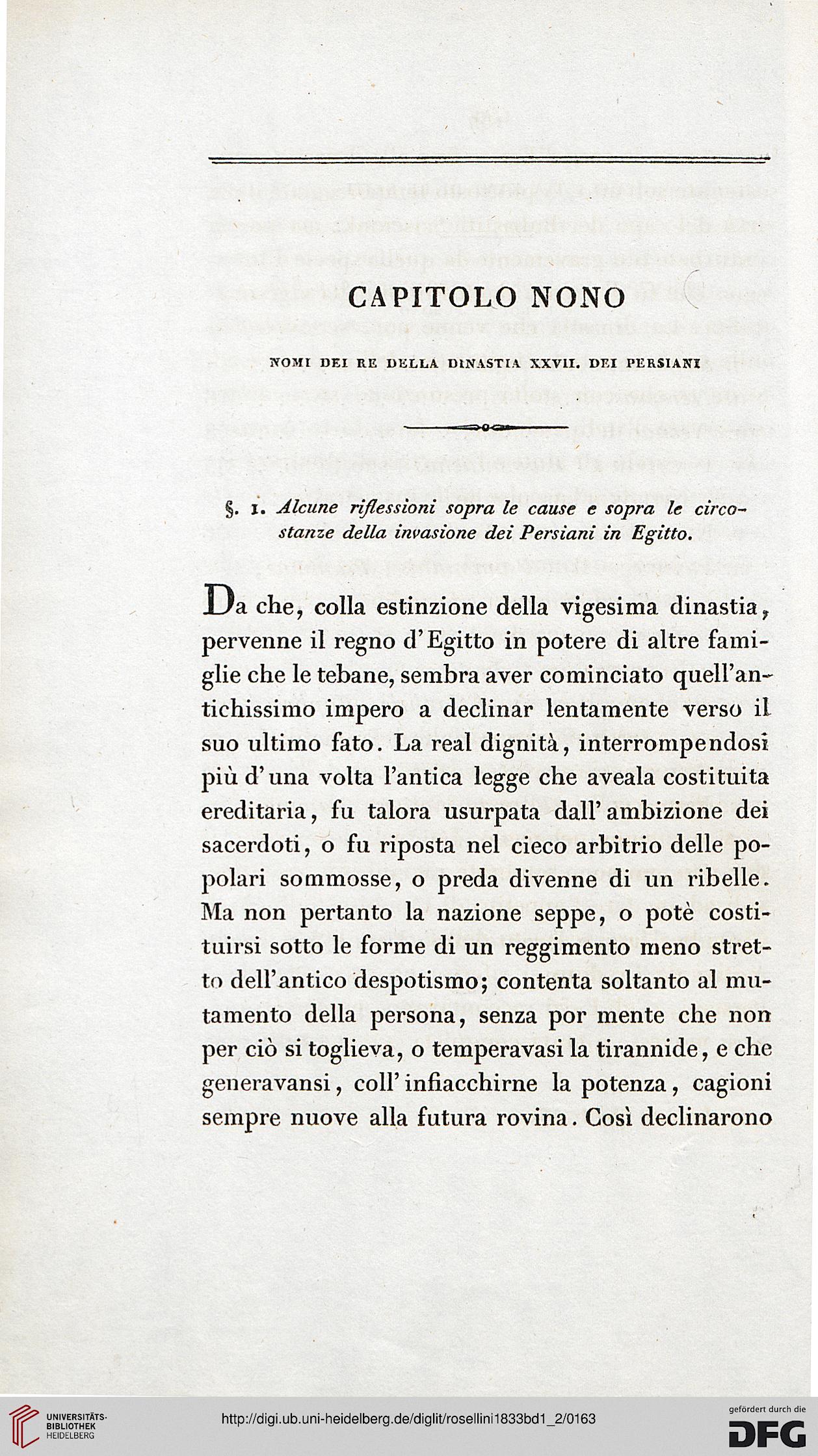 CAPITOLO NONO

NOMI DEI RE DELLA DINASTIA XXVII. DEI PERSIANI

§. 1. Alcune riflessioni sopra le cause e sopra le circostanze della invasione dei Persiani in Egitto.

Da che, colla estinzione della vigesima dinastia, pervenne il regno d'Egitto in potere di altre famiglie che le tebane, sembra aver cominciato quell'antichissimo impero a declinar lentamente verso il suo ultimo fato. La real dignità, interrompendosi più d'una volta l'antica legge che aveala costituita ereditaria, fu talora usurpata dall'ambizione dei sacerdoti, o fu riposta nel cieco arbitrio delle popolari sommosse, o preda divenne di un ribelle. Ma non pertanto la nazione seppe, o potè costituirsi sotto le forme di un reggimento meno stretto dell'antico despotismo; contenta soltanto al mutamento della persona, senza por mente che non per ciò si toglieva, o temperavasi la tirannide, e che generavansi, coll'infiacchirne la potenza, cagioni sempre nuove alla futura rovina. Così declinarono

UNIVERSITÄTS-BIBLIOTHEK HEIDELBERG

http://digi.ub.uni-heidelberg.de/diglit/rosellini1833bd1_2/0163

gefördert durch die DFG